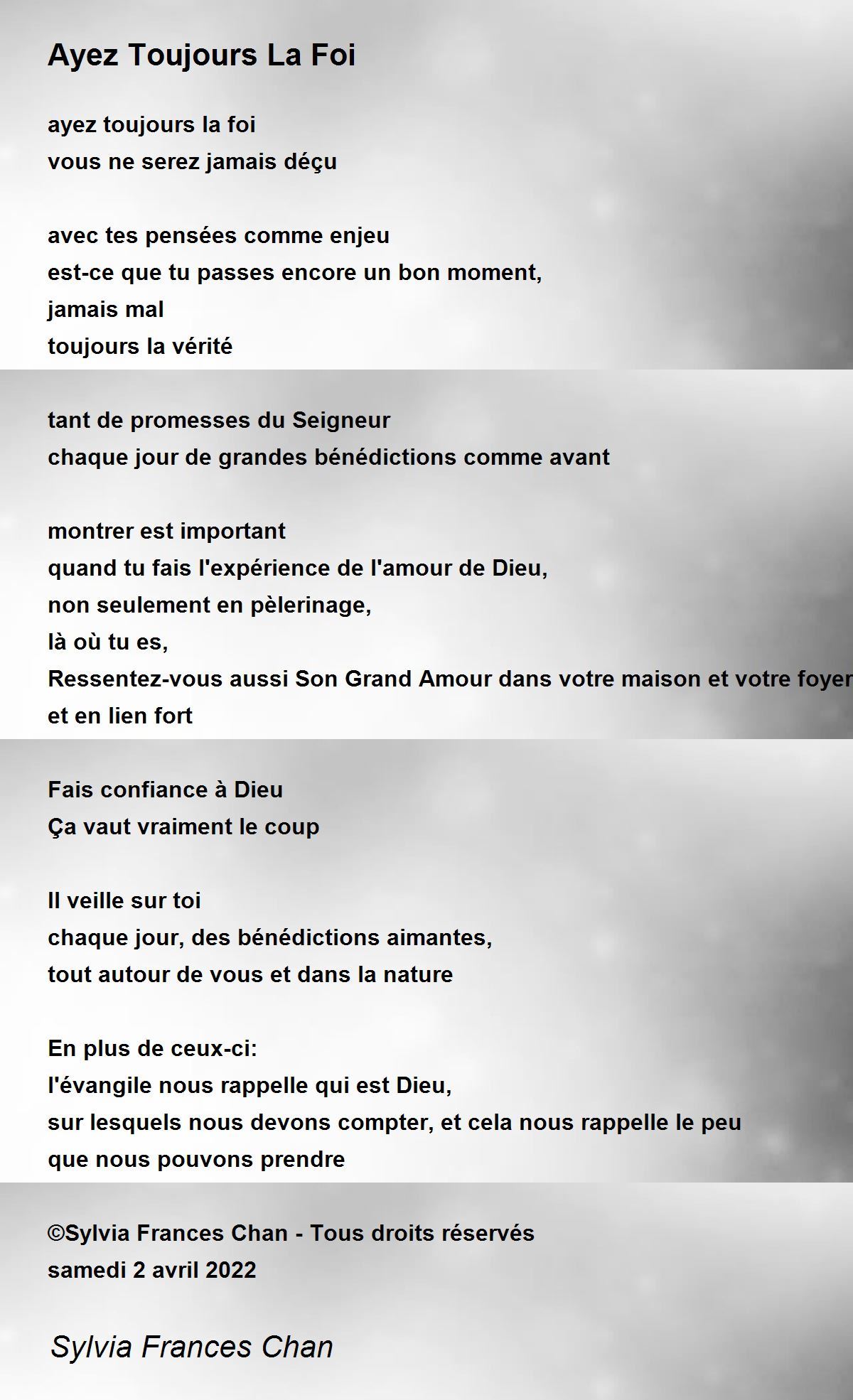 Ayez Toujours La Foi

ayez toujours la foi
vous ne serez jamais déçu

avec tes pensées comme enjeu
est-ce que tu passes encore un bon moment,
jamais mal
toujours la vérité

tant de promesses du Seigneur
chaque jour de grandes bénédictions comme avant

montrer est important
quand tu fais l'expérience de l'amour de Dieu,
non seulement en pèlerinage,
là où tu es,
Ressentez-vous aussi Son Grand Amour dans votre maison et votre foyer
et en lien fort

Fais confiance à Dieu
Ça vaut vraiment le coup

Il veille sur toi
chaque jour, des bénédictions aimantes,
tout autour de vous et dans la nature

En plus de ceux-ci:
l'évangile nous rappelle qui est Dieu,
sur lesquels nous devons compter, et cela nous rappelle le peu
que nous pouvons prendre

©Sylvia Frances Chan - Tous droits réservés
samedi 2 avril 2022

Sylvia Frances Chan